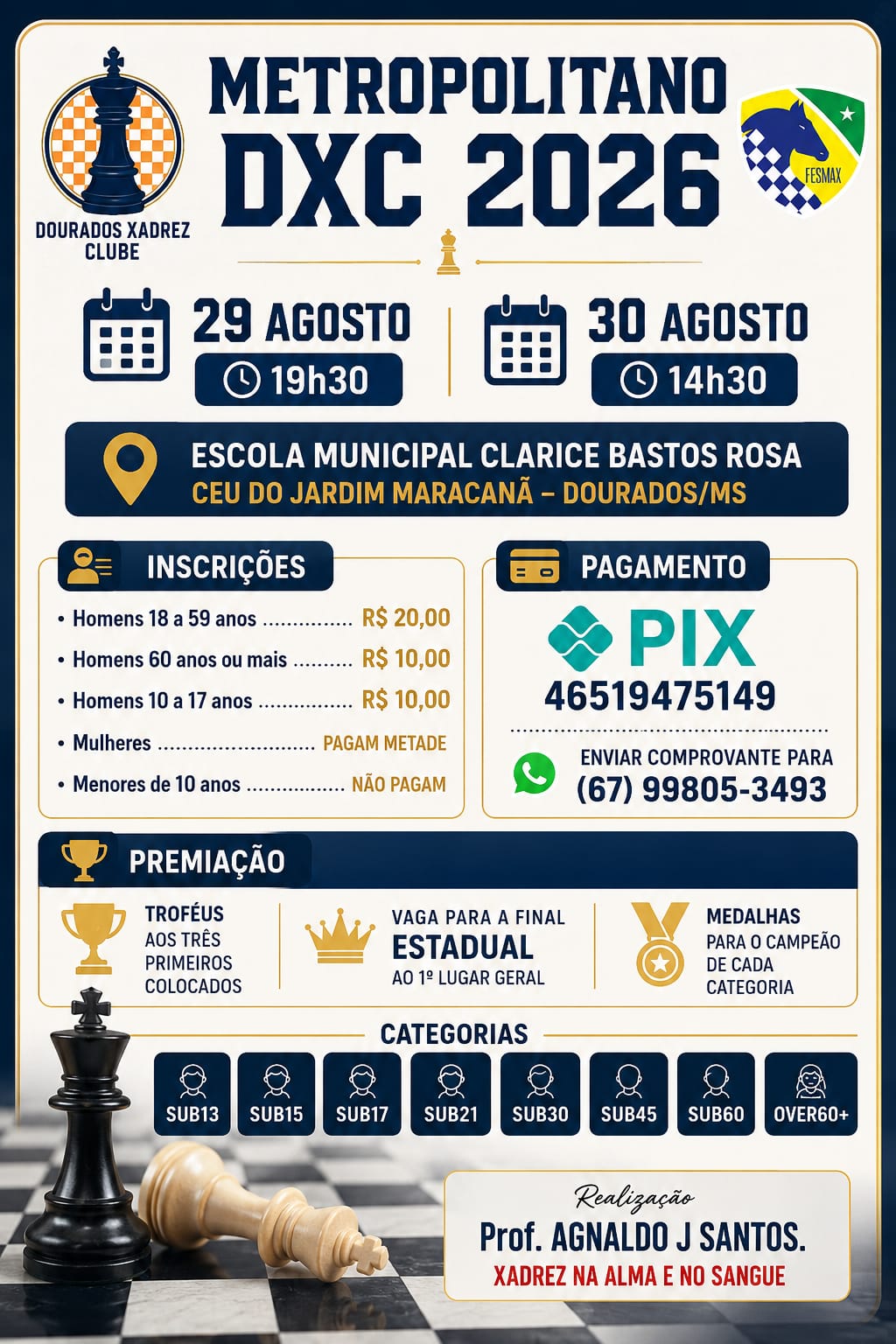 DOURADOS XADREZ CLUBE

METROPOLITANO DXC 2026

FESMAX

29 AGOSTO
19h30

30 AGOSTO
14h30

ESCOLA MUNICIPAL CLARICE BASTOS ROSA
CEU DO JARDIM MARACANÃ – DOURADOS/MS

INSCRIÇÕES

• Homens 18 a 59 anos R$ 20,00
• Homens 60 anos ou mais R$ 10,00
• Homens 10 a 17 anos R$ 10,00
• Mulheres PAGAM METADE
• Menores de 10 anos NÃO PAGAM

PAGAMENTO

PIX
46519475149

ENVIAR COMPROVANTE PARA
(67) 99805-3493

PREMIAÇÃO

TROFÉUS AOS TRÊS PRIMEIROS COLOCADOS

VAGA PARA A FINAL ESTADUAL AO 1º LUGAR GERAL

MEDALHAS PARA O CAMPEÃO DE CADA CATEGORIA

CATEGORIAS

SUB13 SUB15 SUB17 SUB21 SUB30 SUB45 SUB60 OVER60+

Realização
Prof. AGNALDO J SANTOS.
XADREZ NA ALMA E NO SANGUE